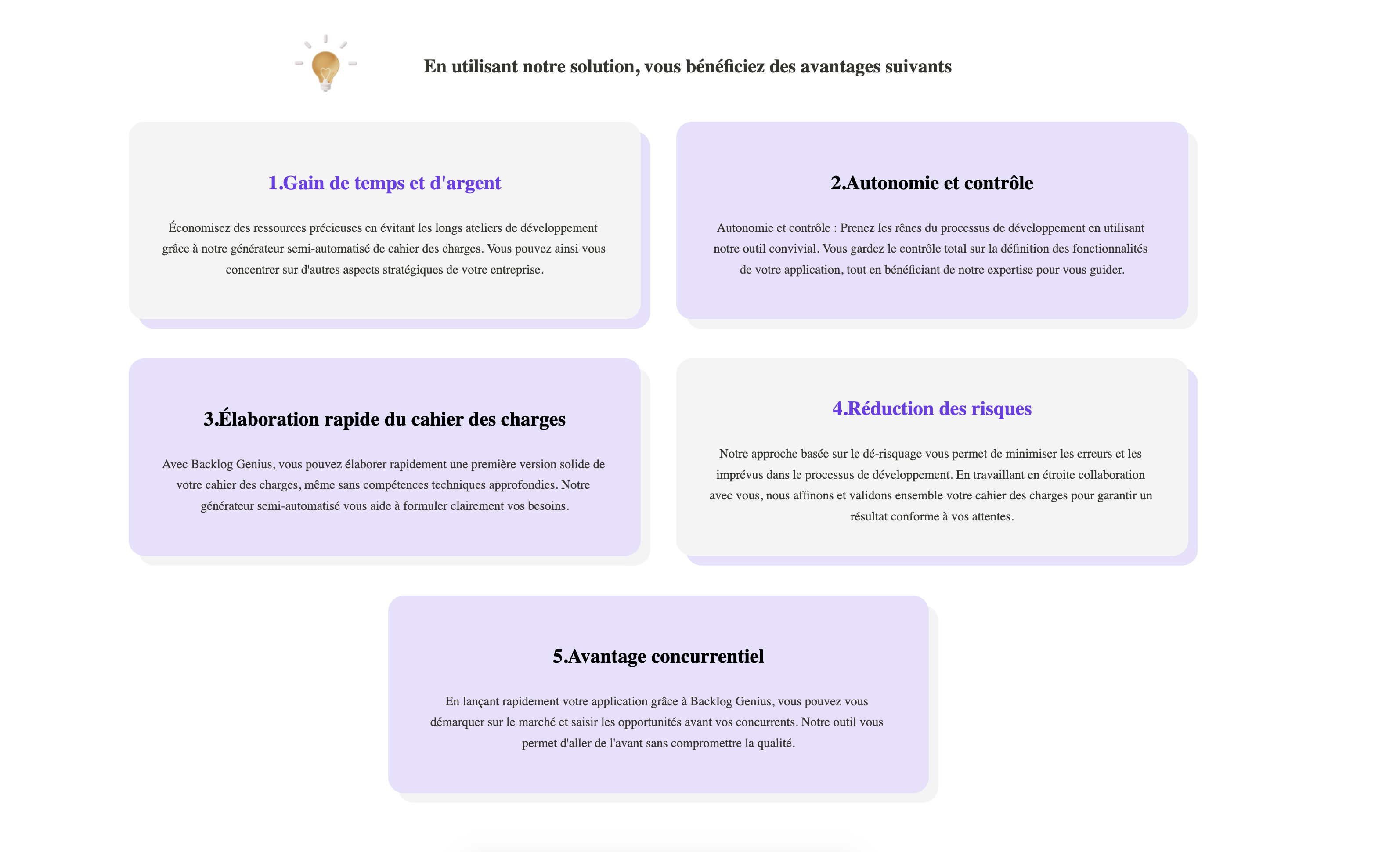 En utilisant notre solution, vous bénéficiez des avantages suivants

1.Gain de temps et d'argent

Économisez des ressources précieuses en évitant les longs ateliers de développement grâce à notre générateur semi-automatisé de cahier des charges. Vous pouvez ainsi vous concentrer sur d'autres aspects stratégiques de votre entreprise.

2.Autonomie et contrôle

Autonomie et contrôle : Prenez les rênes du processus de développement en utilisant notre outil convivial. Vous gardez le contrôle total sur la définition des fonctionnalités de votre application, tout en bénéficiant de notre expertise pour vous guider.

3.Élaboration rapide du cahier des charges

Avec Backlog Genius, vous pouvez élaborer rapidement une première version solide de votre cahier des charges, même sans compétences techniques approfondies. Notre générateur semi-automatisé vous aide à formuler clairement vos besoins.

4.Réduction des risques

Notre approche basée sur le dé-risquage vous permet de minimiser les erreurs et les imprévus dans le processus de développement. En travaillant en étroite collaboration avec vous, nous affinons et validons ensemble votre cahier des charges pour garantir un résultat conforme à vos attentes.

5.Avantage concurrentiel

En lançant rapidement votre application grâce à Backlog Genius, vous pouvez vous démarquer sur le marché et saisir les opportunités avant vos concurrents. Notre outil vous permet d'aller de l'avant sans compromettre la qualité.